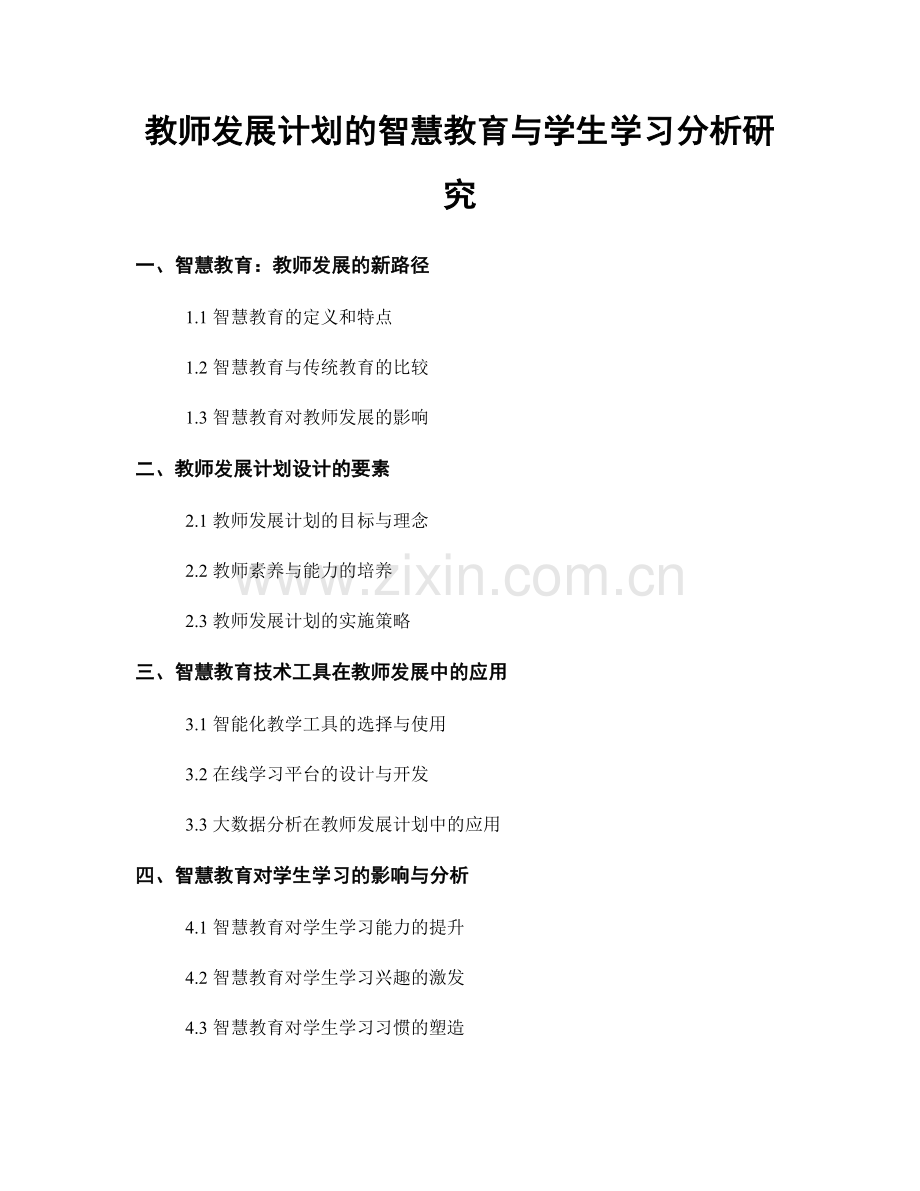 教师发展计划的智慧教育与学生学习分析研究

一、智慧教育：教师发展的新路径

1.1 智慧教育的定义和特点

1.2 智慧教育与传统教育的比较

1.3 智慧教育对教师发展的影响

二、教师发展计划设计的要素

2.1 教师发展计划的目标与理念

2.2 教师素养与能力的培养

2.3 教师发展计划的实施策略

三、智慧教育技术工具在教师发展中的应用

3.1 智能化教学工具的选择与使用

3.2 在线学习平台的设计与开发

3.3 大数据分析在教师发展计划中的应用

四、智慧教育对学生学习的影响与分析

4.1 智慧教育对学生学习能力的提升

4.2 智慧教育对学生学习兴趣的激发

4.3 智慧教育对学生学习习惯的塑造

www.zixin.com.cn